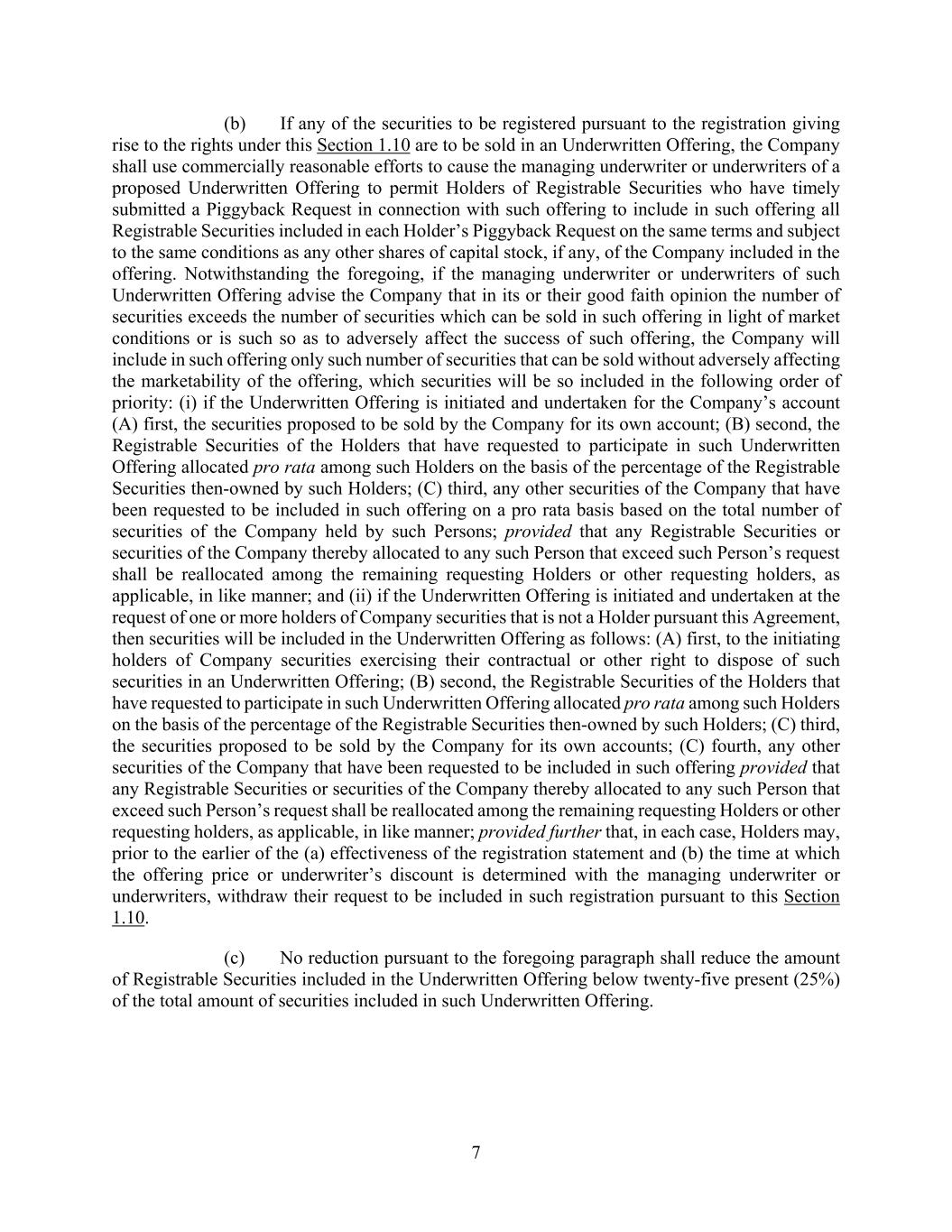 (b) If any of the securities to be registered pursuant to the registration giving rise to the rights under this Section 1.10 are to be sold in an Underwritten Offering, the Company shall use commercially reasonable efforts to cause the managing underwriter or underwriters of a proposed Underwritten Offering to permit Holders of Registrable Securities who have timely submitted a Piggyback Request in connection with such offering to include in such offering all Registrable Securities included in each Holder's Piggyback Request on the same terms and subject to the same conditions as any other shares of capital stock, if any, of the Company included in the offering. Notwithstanding the foregoing, if the managing underwriter or underwriters of such Underwritten Offering advise the Company that in its or their good faith opinion the number of securities exceeds the number of securities which can be sold in such offering in light of market conditions or is such so as to adversely affect the success of such offering, the Company will include in such offering only such number of securities that can be sold without adversely affecting the marketability of the offering, which securities will be so included in the following order of priority: (i) if the Underwritten Offering is initiated and undertaken for the Company's account (A) first, the securities proposed to be sold by the Company for its own account; (B) second, the Registrable Securities of the Holders that have requested to participate in such Underwritten Offering allocated pro rata among such Holders on the basis of the percentage of the Registrable Securities then-owned by such Holders; (C) third, any other securities of the Company that have been requested to be included in such offering on a pro rata basis based on the total number of securities of the Company held by such Persons; provided that any Registrable Securities or securities of the Company thereby allocated to any such Person that exceed such Person's request shall be reallocated among the remaining requesting Holders or other requesting holders, as applicable, in like manner; and (ii) if the Underwritten Offering is initiated and undertaken at the request of one or more holders of Company securities that is not a Holder pursuant this Agreement, then securities will be included in the Underwritten Offering as follows: (A) first, to the initiating holders of Company securities exercising their contractual or other right to dispose of such securities in an Underwritten Offering; (B) second, the Registrable Securities of the Holders that have requested to participate in such Underwritten Offering allocated pro rata among such Holders on the basis of the percentage of the Registrable Securities then-owned by such Holders; (C) third, the securities proposed to be sold by the Company for its own accounts; (C) fourth, any other securities of the Company that have been requested to be included in such offering provided that any Registrable Securities or securities of the Company thereby allocated to any such Person that exceed such Person's request shall be reallocated among the remaining requesting Holders or other requesting holders, as applicable, in like manner; provided further that, in each case, Holders may, prior to the earlier of the (a) effectiveness of the registration statement and (b) the time at which the offering price or underwriter's discount is determined with the managing underwriter or underwriters, withdraw their request to be included in such registration pursuant to this Section 1.10.

(c) No reduction pursuant to the foregoing paragraph shall reduce the amount of Registrable Securities included in the Underwritten Offering below twenty-five present (25%) of the total amount of securities included in such Underwritten Offering.

7